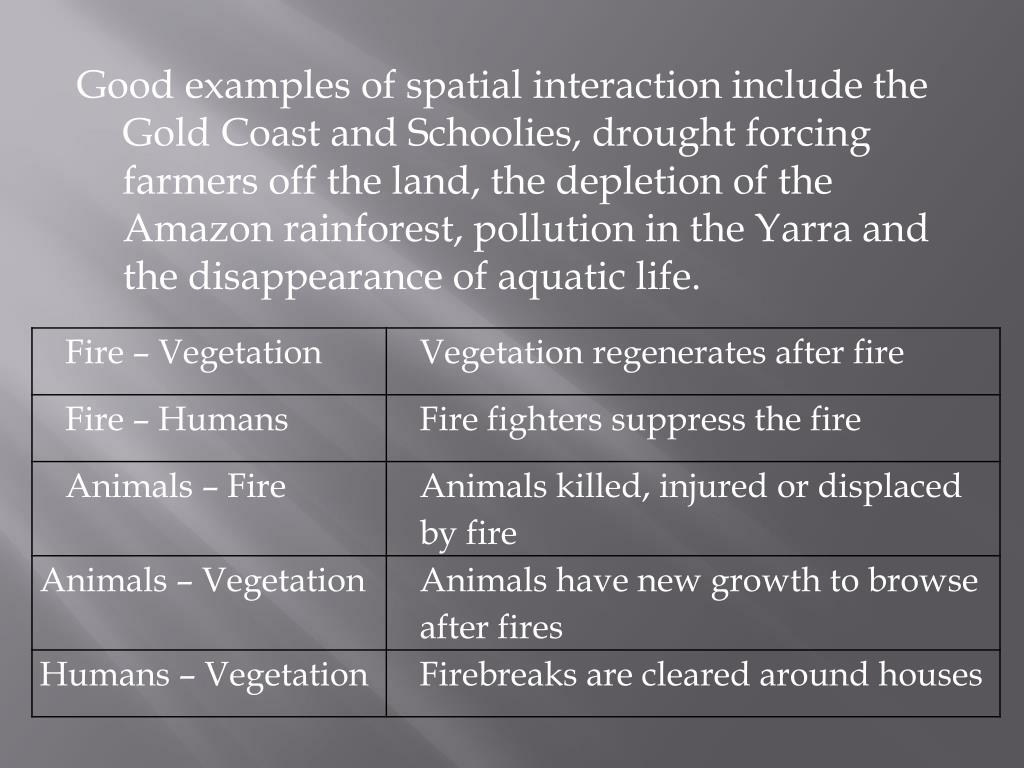 Good examples of spatial interaction include the Gold Coast and Schoolies, drought forcing farmers off the land, the depletion of the Amazon rainforest, pollution in the Yarra and the disappearance of aquatic life.

| Fire – Vegetation | Vegetation regenerates after fire |
|---|---|
| Fire – Humans | Fire fighters suppress the fire |
| Animals – Fire | Animals killed, injured or displaced by fire |
| Animals – Vegetation | Animals have new growth to browse after fires |
| Humans – Vegetation | Firebreaks are cleared around houses |